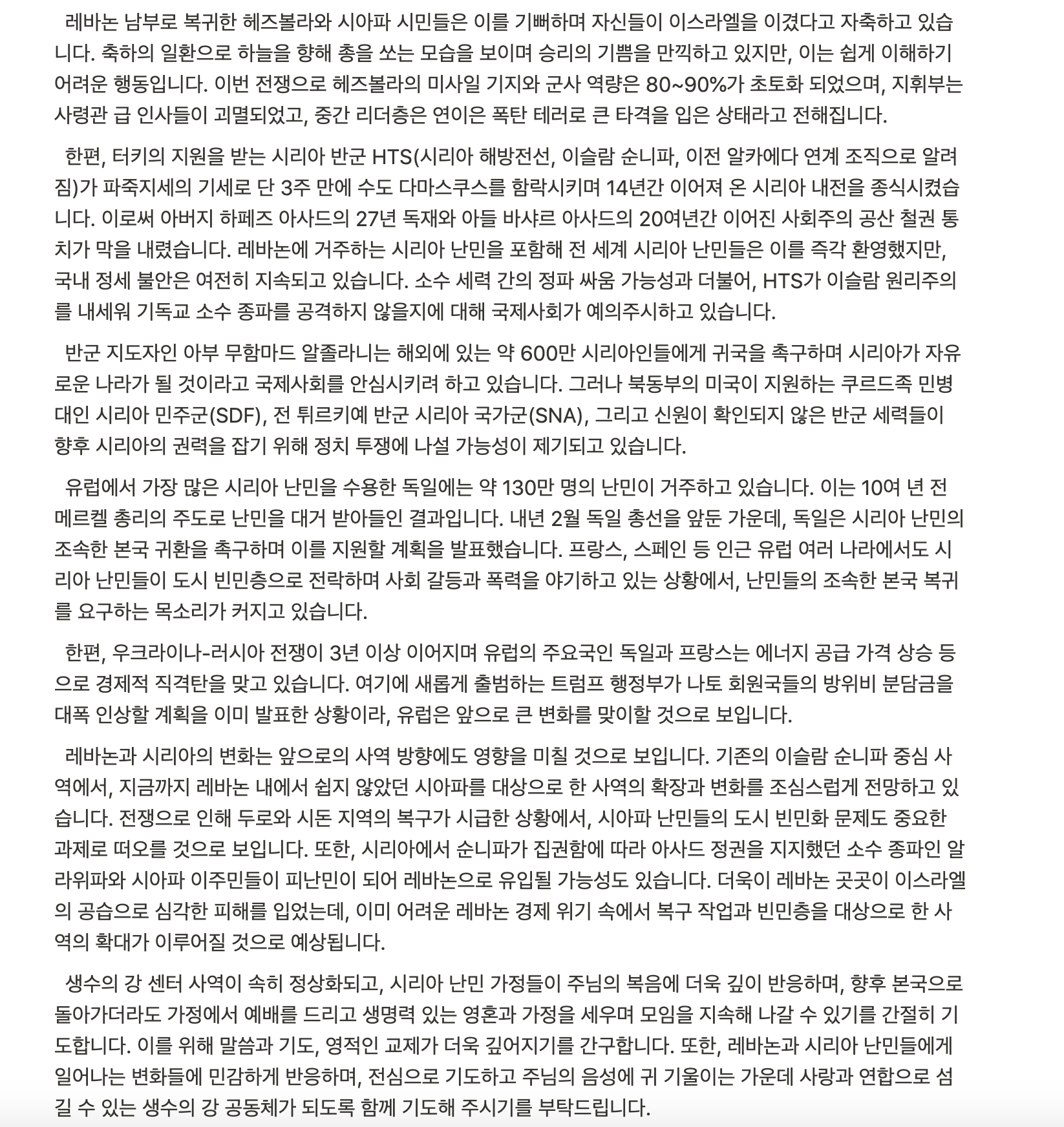 레바논 남부로 복귀한 헤즈볼라와 시아파 시민들은 이를 기뻐하며 자신들이 이스라엘을 이겼다고 자축하고 있습니다. 축하의 일환으로 하늘을 향해 총을 쏘는 모습을 보이며 승리의 기쁨을 만끽하고 있지만, 이는 쉽게 이해하기 어려운 행동입니다. 이번 전쟁으로 헤즈볼라의 미사일 기지와 군사 역량은 80~90%가 초토화 되었으며, 지휘부는 사령관 급 인사들이 괴멸되었고, 중간 리더층은 연이은 폭탄 테러로 큰 타격을 입은 상태라고 전해집니다.

한편, 터키의 지원을 받는 시리아 반군 HTS(시리아 해방전선, 이슬람 순니파, 이전 알카에다 연계 조직으로 알려짐)가 파죽지세의 기세로 단 3주 만에 수도 다마스쿠스를 함락시키며 14년간 이어져 온 시리아 내전을 종식시켰습니다. 이로써 아버지 하페즈 아사드의 27년 독재와 아들 바샤르 아사드의 20여년간 이어진 사회주의 공산 철권 통치가 막을 내렸습니다. 레바논에 거주하는 시리아 난민을 포함해 전 세계 시리아 난민들은 이를 즉각 환영했지만, 국내 정세 불안은 여전히 지속되고 있습니다. 소수 세력 간의 정파 싸움 가능성과 더불어, HTS가 이슬람 원리주의를 내세워 기독교 소수 종파를 공격하지 않을지에 대해 국제사회가 예의주시하고 있습니다.

반군 지도자인 아부 무함마드 알졸라니는 해외에 있는 약 600만 시리아인들에게 귀국을 촉구하며 시리아가 자유로운 나라가 될 것이라고 국제사회를 안심시키려 하고 있습니다. 그러나 북동부의 미국이 지원하는 쿠르드족 민병대인 시리아 민주군(SDF), 전 튀르키예 반군 시리아 국가군(SNA), 그리고 신원이 확인되지 않은 반군 세력들이 향후 시리아의 권력을 잡기 위해 정치 투쟁에 나설 가능성이 제기되고 있습니다.

유럽에서 가장 많은 시리아 난민을 수용한 독일에는 약 130만 명의 난민이 거주하고 있습니다. 이는 10여 년 전 메르켈 총리의 주도로 난민을 대거 받아들인 결과입니다. 내년 2월 독일 총선을 앞둔 가운데, 독일은 시리아 난민의 조속한 본국 귀환을 촉구하며 이를 지원할 계획을 발표했습니다. 프랑스, 스페인 등 인근 유럽 여러 나라에서도 시리아 난민들이 도시 빈민층으로 전락하며 사회 갈등과 폭력을 야기하고 있는 상황에서, 난민들의 조속한 본국 복귀를 요구하는 목소리가 커지고 있습니다.

한편, 우크라이나-러시아 전쟁이 3년 이상 이어지며 유럽의 주요국인 독일과 프랑스는 에너지 공급 가격 상승 등으로 경제적 직격탄을 맞고 있습니다. 여기에 새롭게 출범하는 트럼프 행정부가 나토 회원국들의 방위비 분담금을 대폭 인상할 계획을 이미 발표한 상황이라, 유럽은 앞으로 큰 변화를 맞이할 것으로 보입니다.

레바논과 시리아의 변화는 앞으로의 사역 방향에도 영향을 미칠 것으로 보입니다. 기존의 이슬람 순니파 중심 사역에서, 지금까지 레바논 내에서 쉽지 않았던 시아파를 대상으로 한 사역의 확장과 변화를 조심스럽게 전망하고 있습니다. 전쟁으로 인해 두로와 시돈 지역의 복구가 시급한 상황에서, 시아파 난민들의 도시 빈민화 문제도 중요한 과제로 떠오를 것으로 보입니다. 또한, 시리아에서 순니파가 집권함에 따라 아사드 정권을 지지했던 소수 종파인 알라위파와 시아파 이주민들이 피난민이 되어 레바논으로 유입될 가능성도 있습니다. 더욱이 레바논 곳곳이 이스라엘의 공습으로 심각한 피해를 입었는데, 이미 어려운 레바논 경제 위기 속에서 복구 작업과 빈민층을 대상으로 한 사역의 확대가 이루어질 것으로 예상됩니다.

생수의 강 센터 사역이 속히 정상화되고, 시리아 난민 가정들이 주님의 복음에 더욱 깊이 반응하며, 향후 본국으로 돌아가더라도 가정에서 예배를 드리고 생명력 있는 영혼과 가정을 세우며 모임을 지속해 나갈 수 있기를 간절히 기도합니다. 이를 위해 말씀과 기도, 영적인 교제가 더욱 깊어지기를 간구합니다. 또한, 레바논과 시리아 난민들에게 일어나는 변화들에 민감하게 반응하며, 전심으로 기도하고 주님의 음성에 귀 기울이는 가운데 사랑과 연합으로 섬길 수 있는 생수의 강 공동체가 되도록 함께 기도해 주시기를 부탁드립니다.